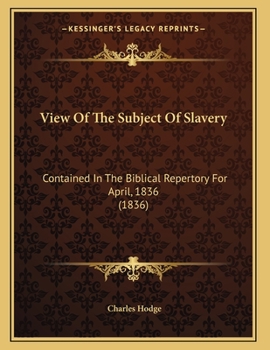 —KESSINGER'S LEGACY REPRINTS—

View Of The Subject Of Slavery

Contained In The Biblical Repertory For April, 1836
(1836)

Charles Hodge